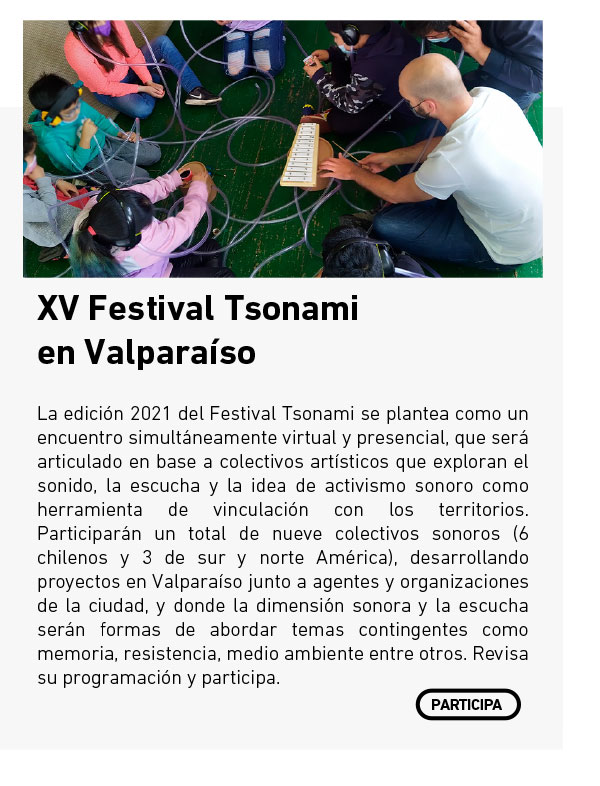 XV Festival Tsonami en Valparaíso

La edición 2021 del Festival Tsonami se plantea como un encuentro simultáneamente virtual y presencial, que será articulado en base a colectivos artísticos que exploran el sonido, la escucha y la idea de activismo sonoro como herramienta de vinculación con los territorios. Participarán un total de nueve colectivos sonoros (6 chilenos y 3 de sur y norte América), desarrollando proyectos en Valparaíso junto a agentes y organizaciones de la ciudad, y donde la dimensión sonora y la escucha serán formas de abordar temas contingentes como memoria, resistencia, medio ambiente entre otros. Revisa su programación y participa.

PARTICIPA